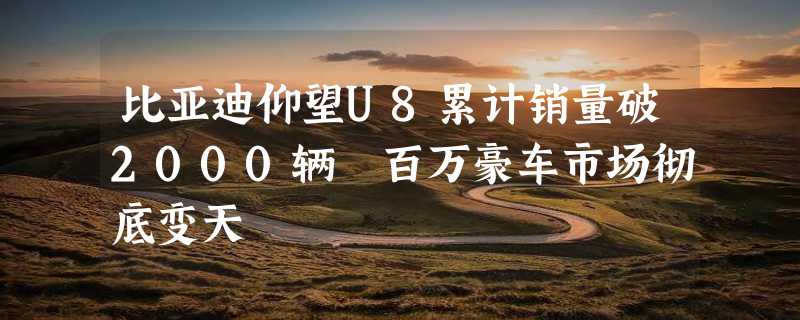 比亚迪仰望U８累计销量破２０００辆　百万豪车市场彻底变天